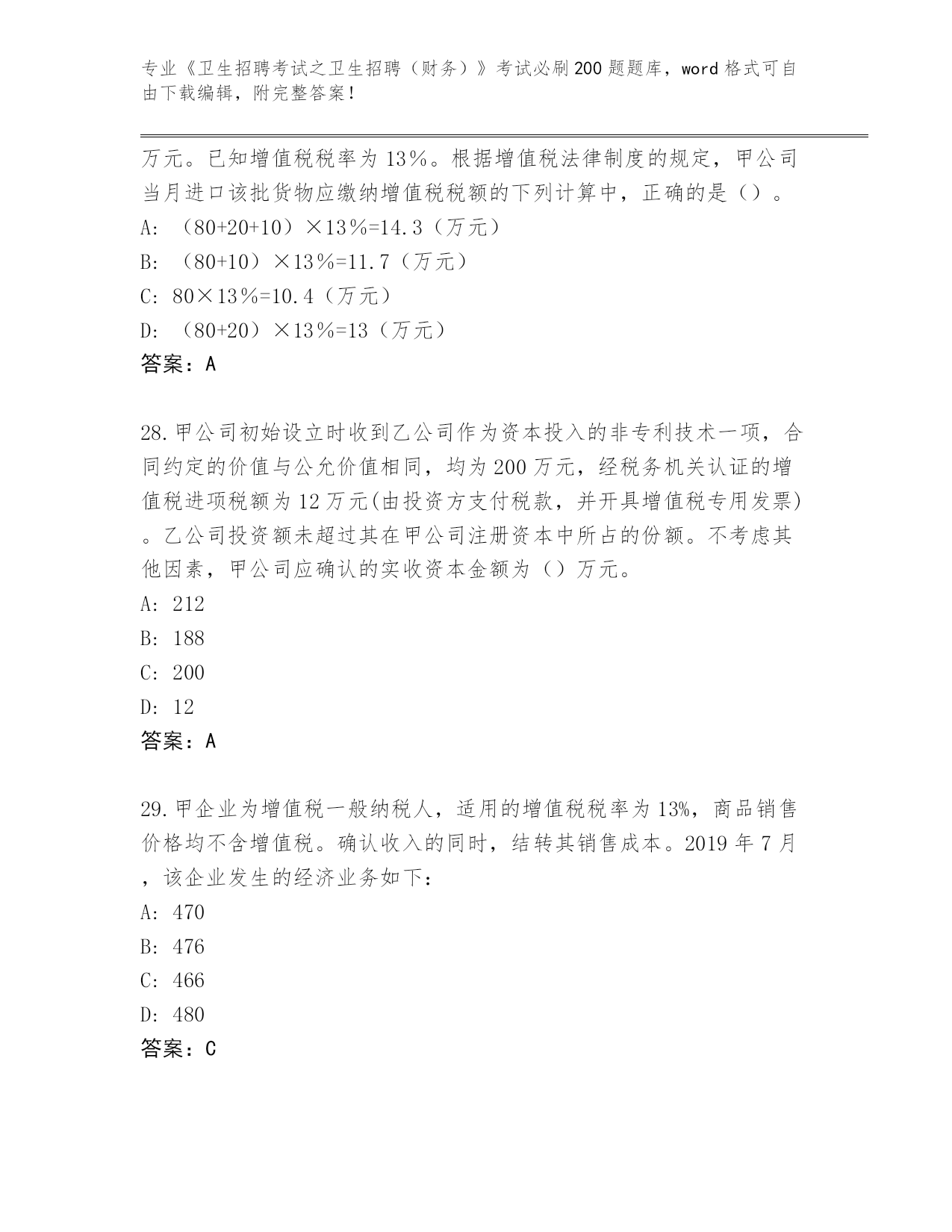 专业《卫生招聘考试之卫生招聘（财务）》考试必刷200题题库，word格式可自由下载编辑，附完整答案！

万元。已知增值税税率为13％。根据增值税法律制度的规定，甲公司当月进口该批货物应缴纳增值税税额的下列计算中，正确的是（）。

A: （80+20+10）×13％=14.3（万元）

B: （80+10）×13％=11.7（万元）

C: 80×13％=10.4（万元）

D: （80+20）×13％=13（万元）

答案：A

28.甲公司初始设立时收到乙公司作为资本投入的非专利技术一项，合同约定的价值与公允价值相同，均为200万元，经税务机关认证的增值税进项税额为12万元(由投资方支付税款，并开具增值税专用发票)。乙公司投资额未超过其在甲公司注册资本中所占的份额。不考虑其他因素，甲公司应确认的实收资本金额为（）万元。

A: 212

B: 188

C: 200

D: 12

答案：A

29.甲企业为增值税一般纳税人，适用的增值税税率为13%，商品销售价格均不含增值税。确认收入的同时，结转其销售成本。2019年7月，该企业发生的经济业务如下：

A: 470

B: 476

C: 466

D: 480

答案：C